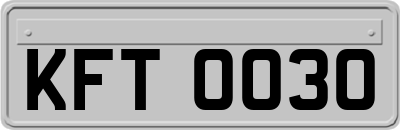 KFT 0030